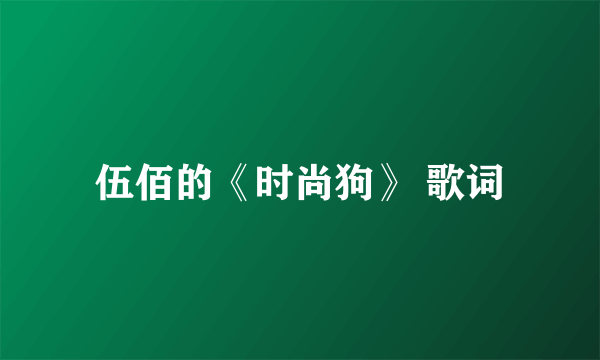 伍佰的《时尚狗》 歌词